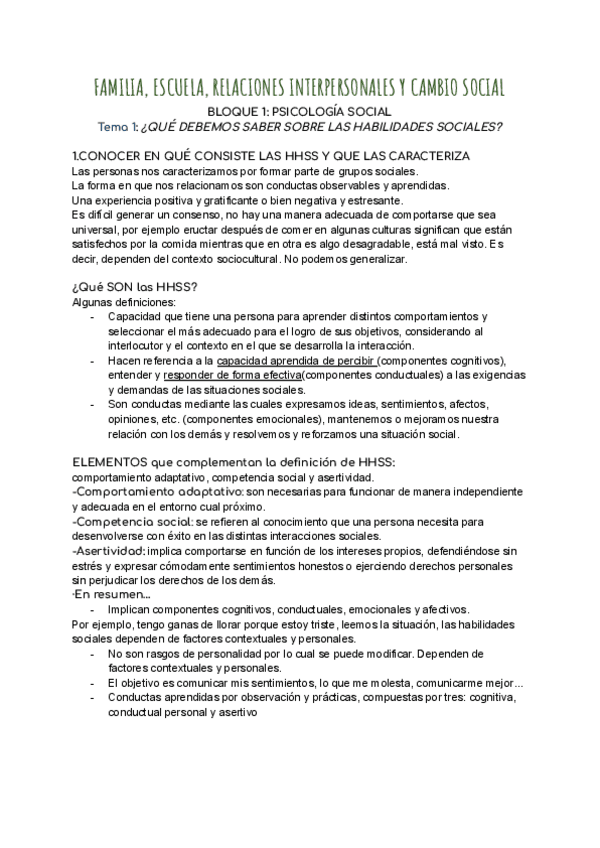 FAMILIA, ESCUELA, RELACIONES INTERPERSONALES Y CAMBIO SOCIAL

BLOQUE 1: PSICOLOGÍA SOCIAL

Tema 1: ¿QUÉ DEBEMOS SABER SOBRE LAS HABILIDADES SOCIALES?

1.CONOCER EN QUÉ CONSISTE LAS HHSS Y QUE LAS CARACTERIZA

Las personas nos caracterizamos por formar parte de grupos sociales.
La forma en que nos relacionamos son conductas observables y aprendidas.
Una experiencia positiva y gratificante o bien negativa y estresante.
Es difícil generar un consenso, no hay una manera adecuada de comportarse que sea universal, por ejemplo eructar después de comer en algunas culturas significan que están satisfechos por la comida mientras que en otra es algo desagradable, está mal visto. Es decir, dependen del contexto sociocultural. No podemos generalizar.

¿Qué SON las HHSS?

Algunas definiciones:
- Capacidad que tiene una persona para aprender distintos comportamientos y seleccionar el más adecuado para el logro de sus objetivos, considerando al interlocutor y el contexto en el que se desarrolla la interacción.
- Hacen referencia a la capacidad aprendida de percibir (componentes cognitivos), entender y responder de forma efectiva(componentes conductuales) a las exigencias y demandas de las situaciones sociales.
- Son conductas mediante las cuales expresamos ideas, sentimientos, afectos, opiniones, etc. (componentes emocionales), mantenemos o mejoramos nuestra relación con los demás y resolvemos y reforzamos una situación social.

ELEMENTOS que complementan la definición de HHSS:

comportamiento adaptativo, competencia social y asertividad.
-Comportamiento adaptativo: son necesarias para funcionar de manera independiente y adecuada en el entorno cual próximo.
-Competencia social: se refieren al conocimiento que una persona necesita para desenvolverse con éxito en las distintas interacciones sociales.
-Asertividad: implica comportarse en función de los intereses propios, defendiéndose sin estrés y expresar cómodamente sentimientos honestos o ejerciendo derechos personales sin perjudicar los derechos de los demás.
·En resumen...
- Implican componentes cognitivos, conductuales, emocionales y afectivos.
Por ejemplo, tengo ganas de llorar porque estoy triste, leemos la situación, las habilidades sociales dependen de factores contextuales y personales.
- No son rasgos de personalidad por lo cual se puede modificar. Dependen de factores contextuales y personales.
- El objetivo es comunicar mis sentimientos, lo que me molesta, comunicarme mejor...
- Conductas aprendidas por observación y prácticas, compuestas por tres: cognitiva, conductual personal y asertivo